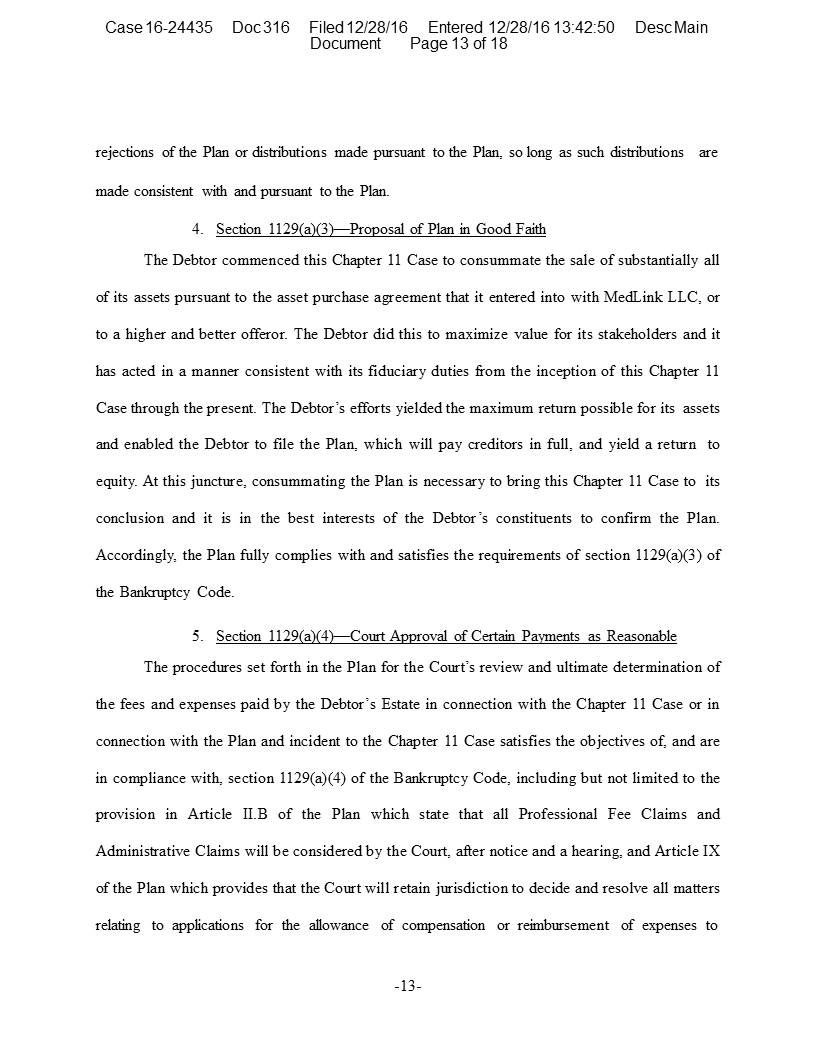 Case 16-24435 Doc 316 Filed 12/28/16 Entered 12/28/16 13:42:50 Desc Main Document Page 13 of 18

rejections of the Plan or distributions made pursuant to the Plan, so long as such distributions are made consistent with and pursuant to the Plan.

4. Section 1129(a)(3)—Proposal of Plan in Good Faith

The Debtor commenced this Chapter 11 Case to consummate the sale of substantially all of its assets pursuant to the asset purchase agreement that it entered into with MedLink LLC, or to a higher and better offeror. The Debtor did this to maximize value for its stakeholders and it has acted in a manner consistent with its fiduciary duties from the inception of this Chapter 11 Case through the present. The Debtor's efforts yielded the maximum return possible for its assets and enabled the Debtor to file the Plan, which will pay creditors in full, and yield a return to equity. At this juncture, consummating the Plan is necessary to bring this Chapter 11 Case to its conclusion and it is in the best interests of the Debtor's constituents to confirm the Plan. Accordingly, the Plan fully complies with and satisfies the requirements of section 1129(a)(3) of the Bankruptcy Code.

5. Section 1129(a)(4)—Court Approval of Certain Payments as Reasonable

The procedures set forth in the Plan for the Court's review and ultimate determination of the fees and expenses paid by the Debtor's Estate in connection with the Chapter 11 Case or in connection with the Plan and incident to the Chapter 11 Case satisfies the objectives of, and are in compliance with, section 1129(a)(4) of the Bankruptcy Code, including but not limited to the provision in Article II.B of the Plan which state that all Professional Fee Claims and Administrative Claims will be considered by the Court, after notice and a hearing, and Article IX of the Plan which provides that the Court will retain jurisdiction to decide and resolve all matters relating to applications for the allowance of compensation or reimbursement of expenses to

-13-